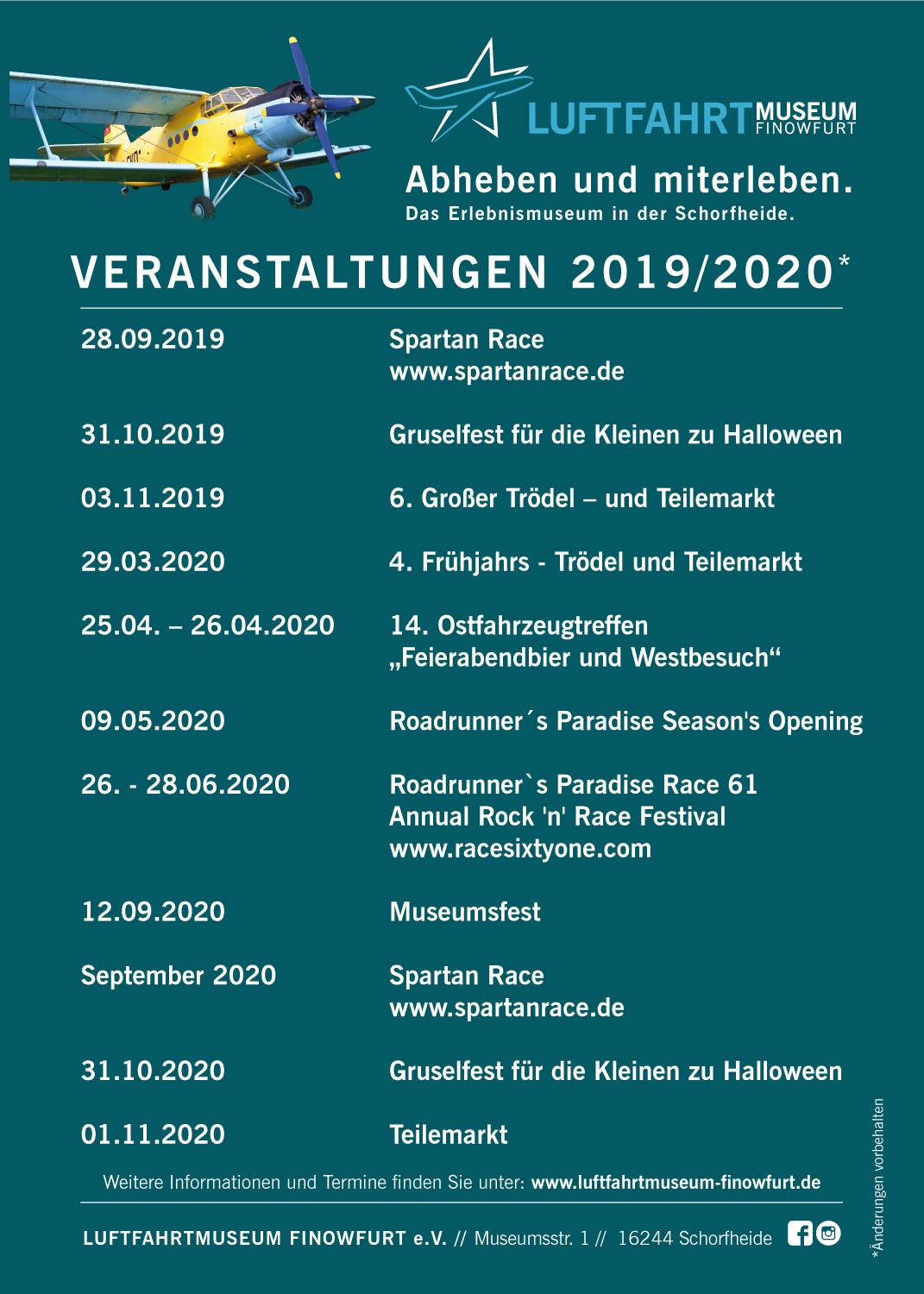 LUFTFAHRT MUSEUM FINOWFURT

Abheben und miterleben.
Das Erlebnismuseum in der Schorfheide.

VERANSTALTUNGEN 2019/2020*

| | |
|---|---|
| 28.09.2019 | Spartan Race www.spartanrace.de |
| 31.10.2019 | Gruselfest für die Kleinen zu Halloween |
| 03.11.2019 | 6. Großer Trödel – und Teilemarkt |
| 29.03.2020 | 4. Frühjahrs - Trödel und Teilemarkt |
| 25.04. – 26.04.2020 | 14. Ostfahrzeugtreffen „Feierabendbier und Westbesuch“ |
| 09.05.2020 | Roadrunner´s Paradise Season's Opening |
| 26. - 28.06.2020 | Roadrunner`s Paradise Race 61 Annual Rock 'n' Race Festival www.racesixtyone.com |
| 12.09.2020 | Museumsfest |
| September 2020 | Spartan Race www.spartanrace.de |
| 31.10.2020 | Gruselfest für die Kleinen zu Halloween |
| 01.11.2020 | Teilemarkt |

Weitere Informationen und Termine finden Sie unter: www.luftfahrtmuseum-finowfurt.de

LUFTFAHRTMUSEUM FINOWFURT e.V. // Museumsstr. 1 // 16244 Schorfheide

*Änderungen vorbehalten